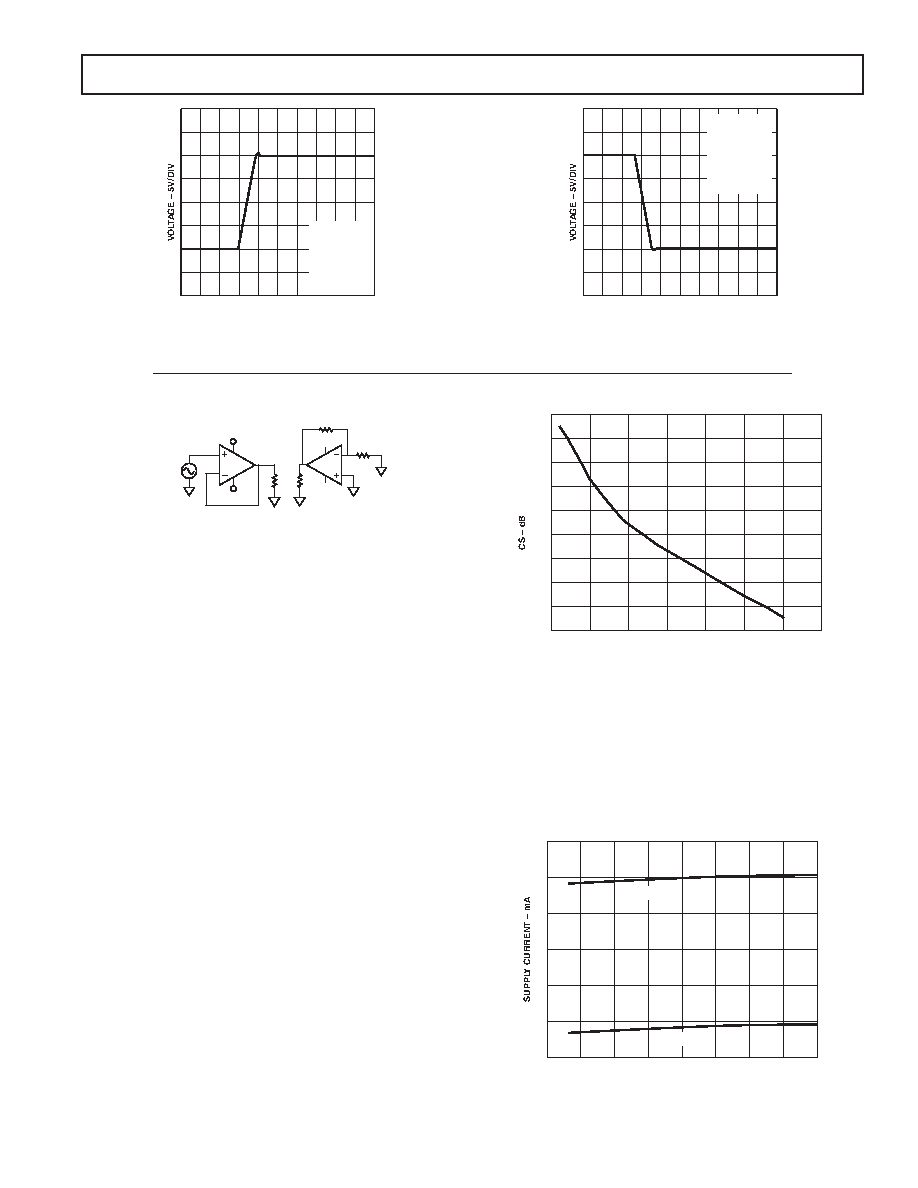 VOLTAGE – 5V/DIV

VOLTAGE – 5V/DIV

CS – dB

SUPPLY CURRENT – mA